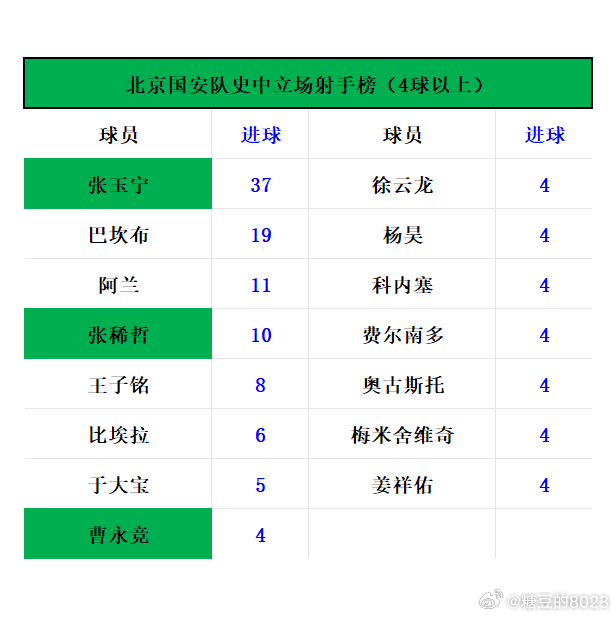 北京国安队史中立场射手榜（4球以上）

| 球员 | 进球 | 球员 | 进球 |
|---|---|---|---|
| 张玉宁 | 37 | 徐云龙 | 4 |
| 巴坎布 | 19 | 杨昊 | 4 |
| 阿兰 | 11 | 科内塞 | 4 |
| 张稀哲 | 10 | 费尔南多 | 4 |
| 王子铭 | 8 | 奥古斯托 | 4 |
| 比埃拉 | 6 | 梅米舍维奇 | 4 |
| 于大宝 | 5 | 姜祥佑 | 4 |
| 曹永竞 | 4 | | |

@糖豆的8023